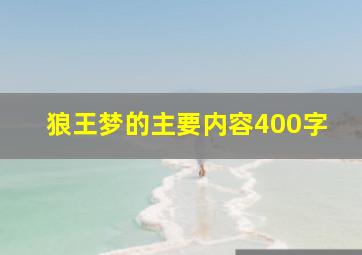 狼王梦的主要内容400字